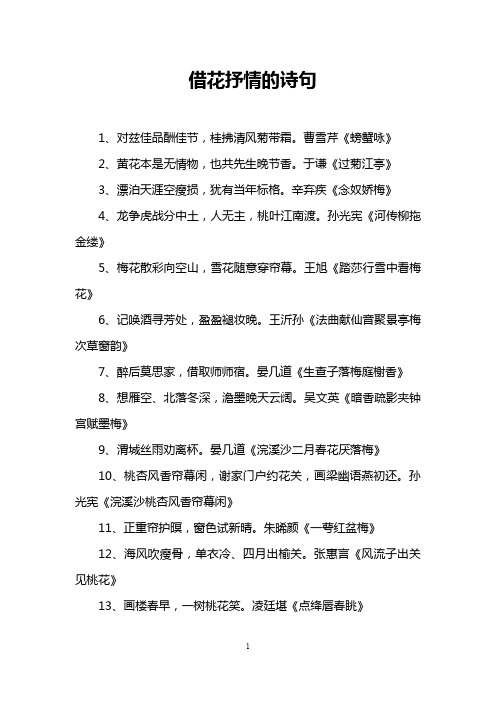 借花抒情的诗句

1、对兹佳品酬佳节，桂拂清风菊带霜。曹雪芹《螃蟹咏》

2、黄花本是无情物，也共先生晚节香。于谦《过菊江亭》

3、漂泊天涯空瘦损，犹有当年标格。辛弃疾《念奴娇梅》

4、龙争虎战分中土，人无主，桃叶江南渡。孙光宪《河传柳拖金缕》

5、梅花散彩向空山，雪花随意穿帘幕。王旭《踏莎行雪中看梅花》

6、记唤酒寻芳处，盈盈褪妆晚。王沂孙《法曲献仙音聚景亭梅次草窗韵》

7、醉后莫思家，借取师师宿。晏几道《生查子落梅庭榭香》

8、想雁空、北落冬深，澹墨晚天云阔。吴文英《暗香疏影夹钟宫赋墨梅》

9、渭城丝雨劝离杯。晏几道《浣溪沙二月春花厌落梅》

10、桃杏风香帘幕闲，谢家门户约花关，画梁幽语燕初还。孙光宪《浣溪沙桃杏风香帘幕闲》

11、正重帘护暝，窗色试新晴。朱晞颜《一萼红盆梅》

12、海风吹瘦骨，单衣冷、四月出榆关。张惠言《风流子出关见桃花》

13、画楼春早，一树桃花笑。凌廷堪《点绛唇春眺》

1